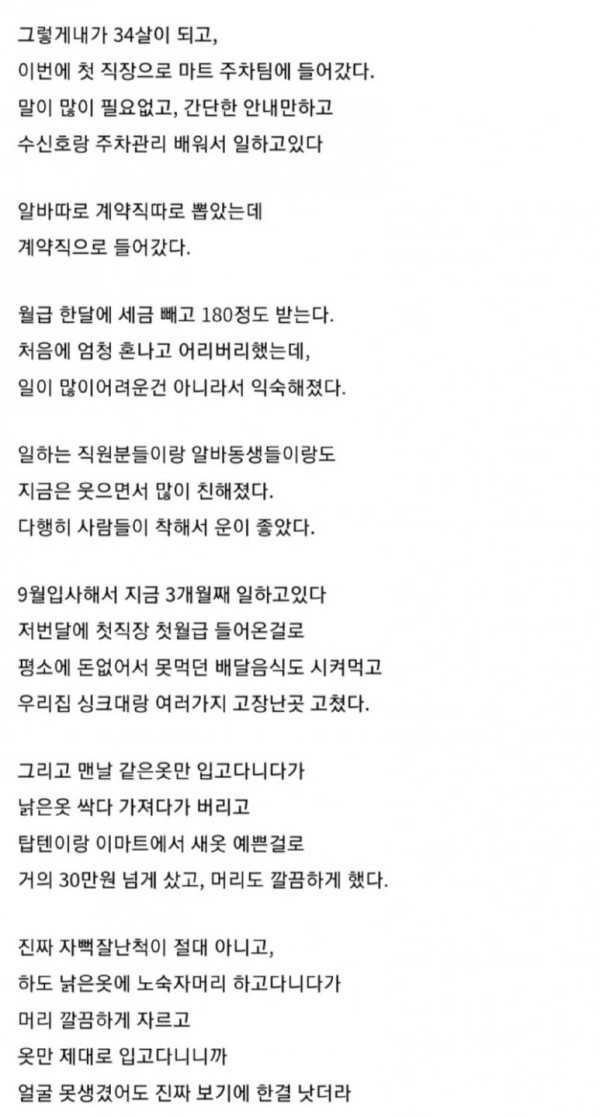 그렇게내가 34살이 되고,
이번에 첫 직장으로 마트 주차팀에 들어갔다.
말이 많이 필요없고, 간단한 안내만하고
수신호랑 주차관리 배워서 일하고있다

알바따로 계약직따로 뽑았는데
계약직으로 들어갔다.

월급 한달에 세금 빼고 180정도 받는다.
처음에 엄청 혼나고 어리버리했는데,
일이 많이어려운건 아니라서 익숙해졌다.

일하는 직원분들이랑 알바동생들이랑도
지금은 웃으면서 많이 친해졌다.
다행히 사람들이 착해서 운이 좋았다.

9월입사해서 지금 3개월째 일하고있다
저번달에 첫직장 첫월급 들어온걸로
평소에 돈없어서 못먹던 배달음식도 시켜먹고
우리집 싱크대랑 여러가지 고장난곳 고쳤다.

그리고 맨날 같은옷만 입고다니다가
낡은옷 싹다 가져다가 버리고
탑텐이랑 이마트에서 새옷 예쁜걸로
거의 30만원 넘게 샀고, 머리도 깔끔하게 했다.

진짜 자뻑잘난척이 절대 아니고,
하도 낡은옷에 노숙자머리 하고다니다가
머리 깔끔하게 자르고
옷만 제대로 입고다니니까
얼굴 못생겼어도 진짜 보기에 한결 낫더라